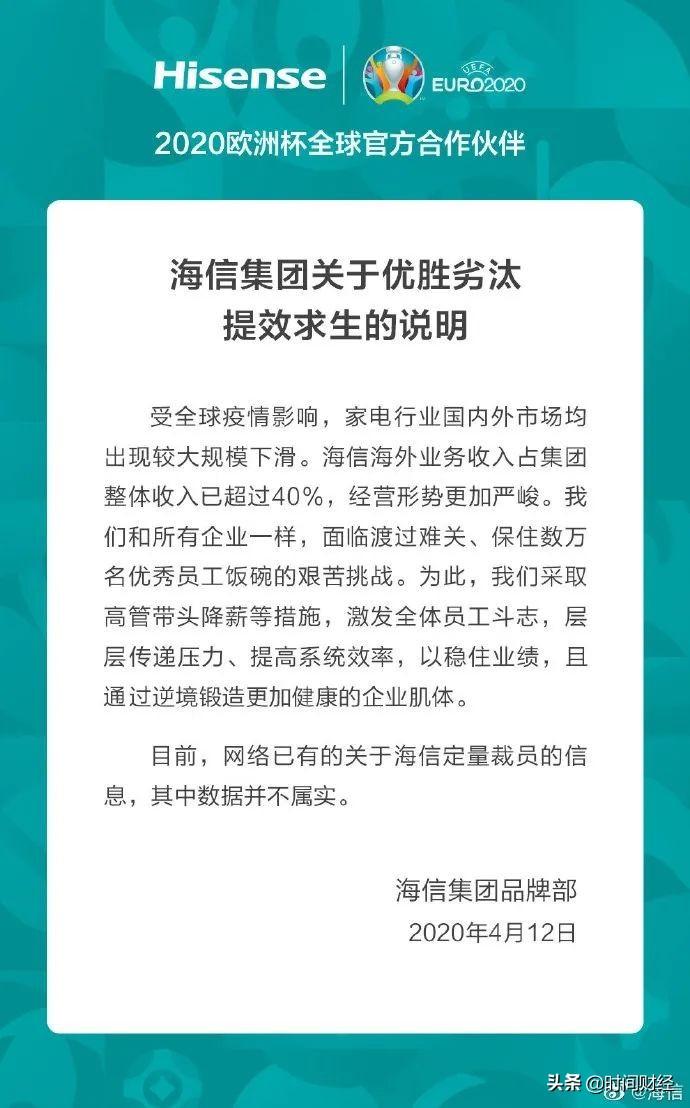 Hisense
UEFA
EURO2020

2020欧洲杯全球官方合作伙伴

海信集团关于优胜劣汰
提效求生的说明

受全球疫情影响，家电行业国内外市场均出现较大规模下滑。海信海外业务收入占集团整体收入已超过40%，经营形势更加严峻。我们和所有企业一样，面临渡过难关、保住数万名优秀员工饭碗的艰苦挑战。为此，我们采取高管带头降薪等措施，激发全体员工斗志，层层传递压力、提高系统效率，以稳住业绩，且通过逆境锻造更加健康的企业肌体。

目前，网络已有的关于海信定量裁员的信息，其中数据并不属实。

海信集团品牌部
2020年4月12日

头条 @时间财经
@海信